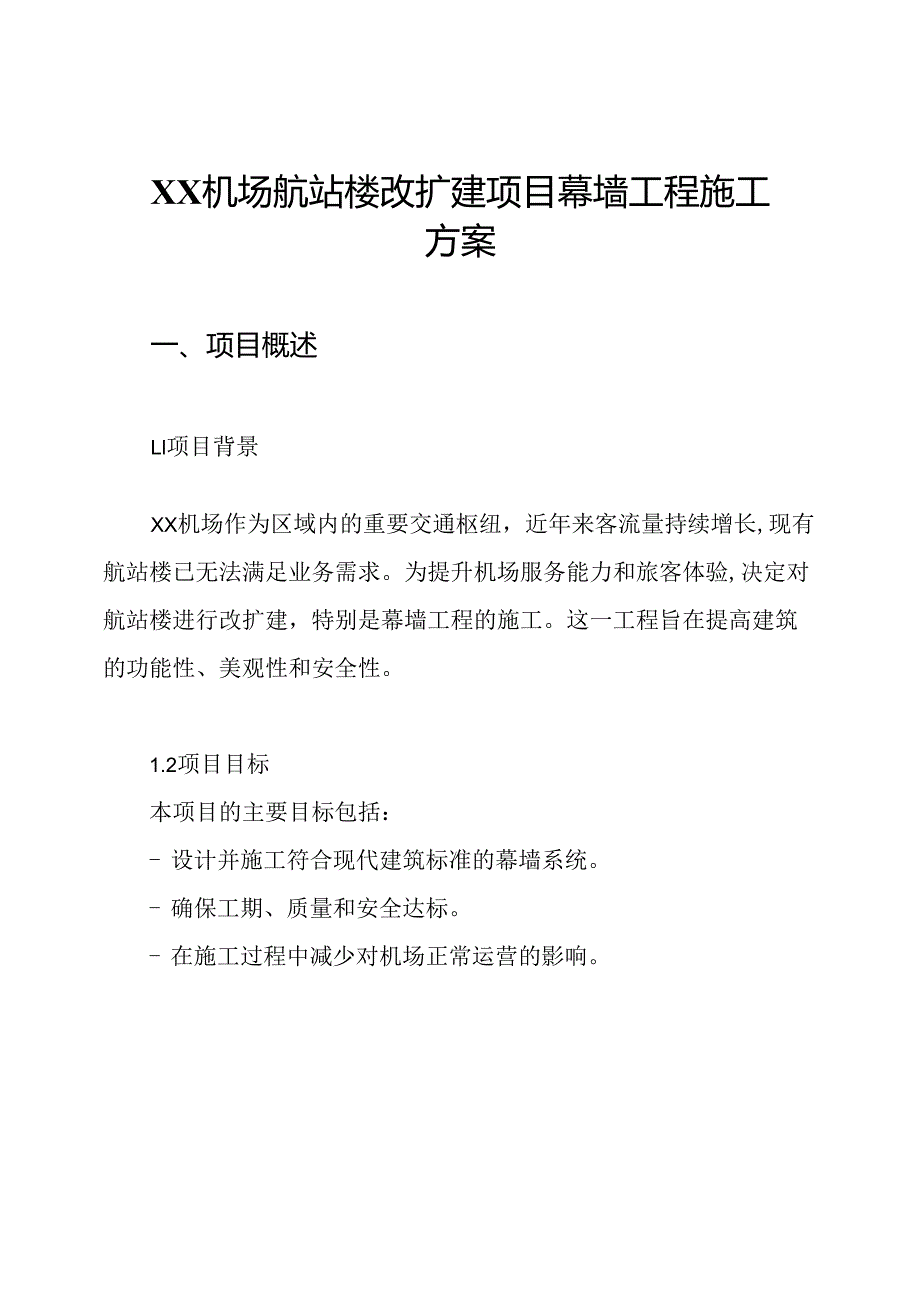 XX机场航站楼改扩建项目幕墙工程施工方案

一、项目概述

LI项目背景

XX机场作为区域内的重要交通枢纽，近年来客流量持续增长,现有航站楼已无法满足业务需求。为提升机场服务能力和旅客体验,决定对航站楼进行改扩建，特别是幕墙工程的施工。这一工程旨在提高建筑的功能性、美观性和安全性。

1.2项目目标

本项目的主要目标包括：

- 设计并施工符合现代建筑标准的幕墙系统。

- 确保工期、质量和安全达标。

- 在施工过程中减少对机场正常运营的影响。